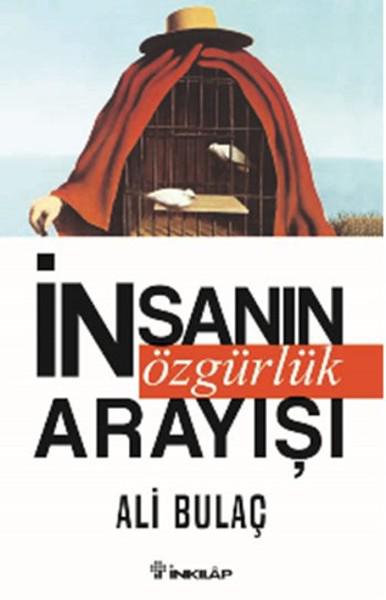 İNSANIN
özgürlük
ARAYIŞI

ALİ BULAÇ

İNKILÂP